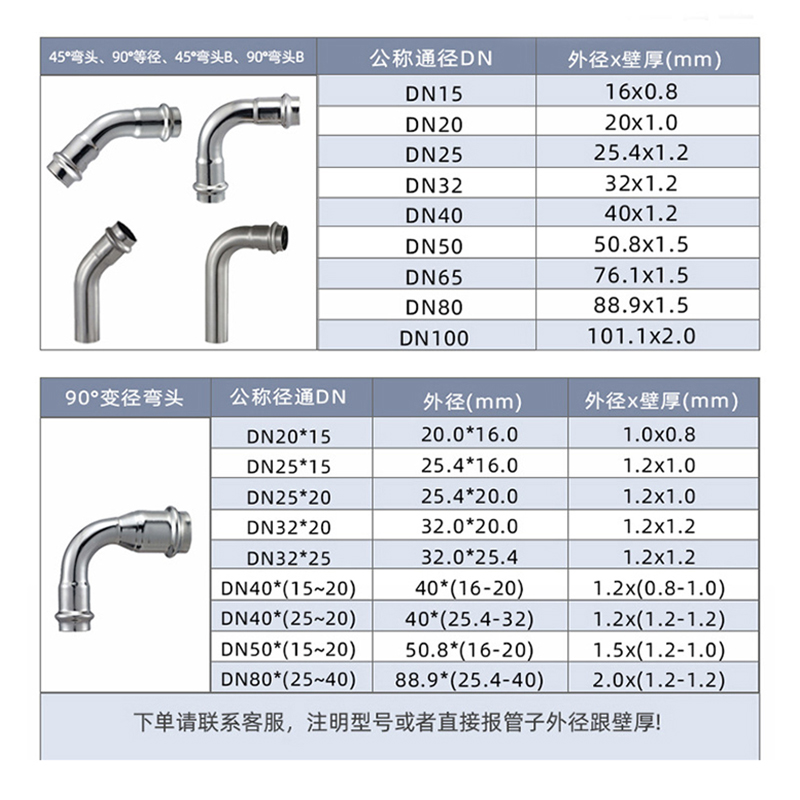 | 45°弯头、90°等径、45°弯头B、90°弯头B | 公称通径DN | 外径x壁厚(mm) |
|---|---|---|
| | DN15 | 16x0.8 |
| | DN20 | 20x1.0 |
| | DN25 | 25.4x1.2 |
| | DN32 | 32x1.2 |
| | DN40 | 40x1.2 |
| | DN50 | 50.8x1.5 |
| | DN65 | 76.1x1.5 |
| | DN80 | 88.9x1.5 |
| | DN100 | 101.1x2.0 |

| 90°变径弯头 | 公称径通DN | 外径(mm) | 外径x壁厚(mm) |
|---|---|---|---|
| | DN20*15 | 20.0*16.0 | 1.0x0.8 |
| | DN25*15 | 25.4*16.0 | 1.2x1.0 |
| | DN25*20 | 25.4*20.0 | 1.2x1.0 |
| | DN32*20 | 32.0*20.0 | 1.2x1.2 |
| | DN32*25 | 32.0*25.4 | 1.2x1.2 |
| | DN40*(15~20) | 40*(16-20) | 1.2x(0.8-1.0) |
| | DN40*(25~20) | 40*(25.4-32) | 1.2x(1.2-1.2) |
| | DN50*(15~20) | 50.8*(16-20) | 1.5x(1.2-1.0) |
| | DN80*(25~40) | 88.9*(25.4-40) | 2.0x(1.2-1.2) |

下单请联系客服，注明型号或者直接报管子外径跟壁厚!